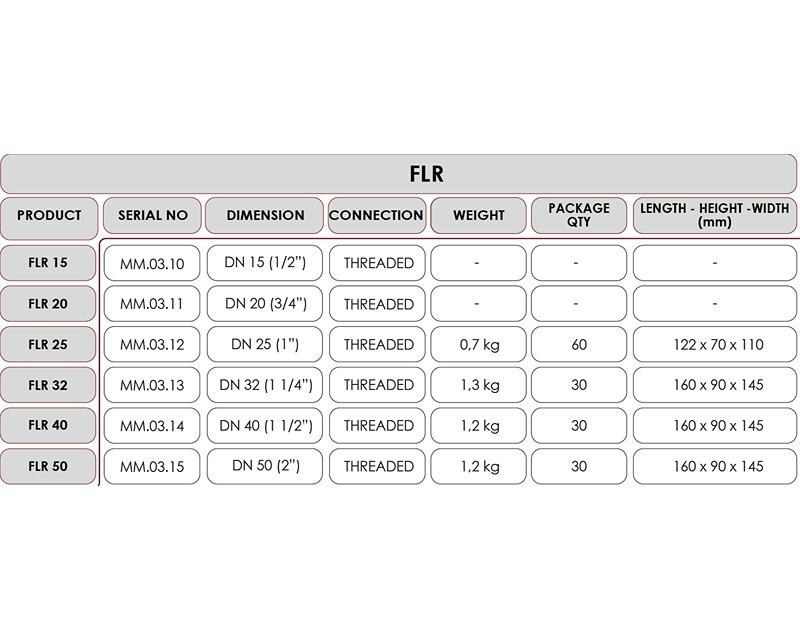 FLR

| PRODUCT | SERIAL NO | DIMENSION | CONNECTION | WEIGHT | PACKAGE QTY | LENGTH - HEIGHT -WIDTH (mm) |
|---|---|---|---|---|---|---|
| FLR 15 | MM.03.10 | DN 15 (1/2") | THREADED | - | - | - |
| FLR 20 | MM.03.11 | DN 20 (3/4") | THREADED | - | - | - |
| FLR 25 | MM.03.12 | DN 25 (1") | THREADED | 0,7 kg | 60 | 122 x 70 x 110 |
| FLR 32 | MM.03.13 | DN 32 (1 1/4") | THREADED | 1,3 kg | 30 | 160 x 90 x 145 |
| FLR 40 | MM.03.14 | DN 40 (1 1/2") | THREADED | 1,2 kg | 30 | 160 x 90 x 145 |
| FLR 50 | MM.03.15 | DN 50 (2") | THREADED | 1,2 kg | 30 | 160 x 90 x 145 |